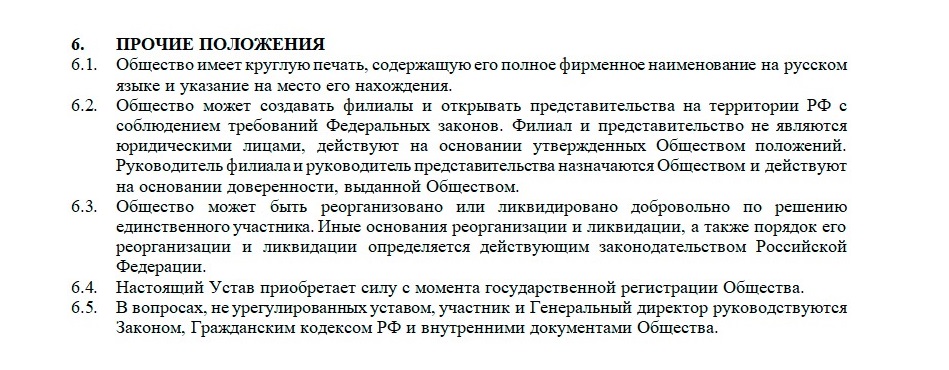 6. ПРОЧИЕ ПОЛОЖЕНИЯ

6.1. Общество имеет круглую печать, содержащую его полное фирменное наименование на русском языке и указание на место его нахождения.

6.2. Общество может создавать филиалы и открывать представительства на территории РФ с соблюдением требований Федеральных законов. Филиал и представительство не являются юридическими лицами, действуют на основании утвержденных Обществом положений. Руководитель филиала и руководитель представительства назначаются Обществом и действуют на основании доверенности, выданной Обществом.

6.3. Общество может быть реорганизовано или ликвидировано добровольно по решению единственного участника. Иные основания реорганизации и ликвидации, а также порядок его реорганизации и ликвидации определяется действующим законодательством Российской Федерации.

6.4. Настоящий Устав приобретает силу с момента государственной регистрации Общества.

6.5. В вопросах, не урегулированных уставом, участник и Генеральный директор руководствуются Законом, Гражданским кодексом РФ и внутренними документами Общества.